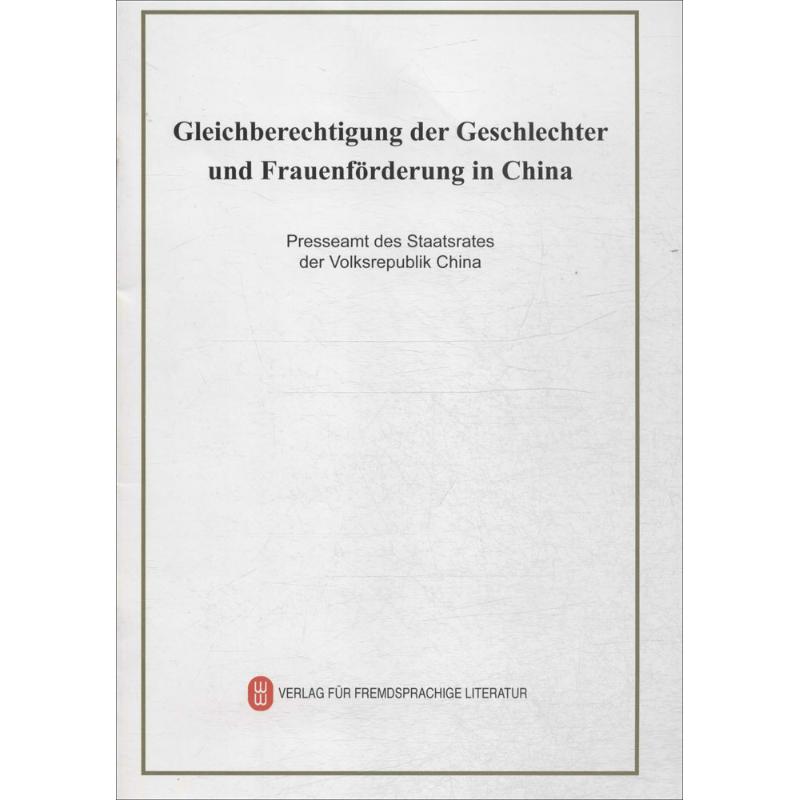 Gleichberechtigung der Geschlechter
und Frauenförderung in China

Presseamt des Staatsrates
der Volksrepublik China

VERLAG FÜR FREMDSPRACHIGE LITERATUR